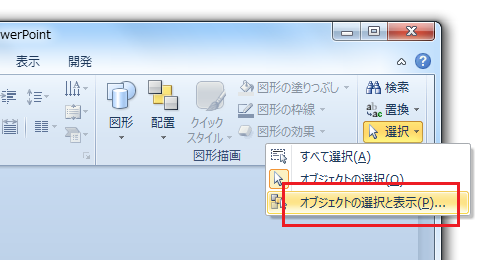 werPoint

表示 開発

図形 配置 クイック スタイル

図形の塗りつぶし
図形の枠線
図形の効果

図形描画

検索
置換
選択

すべて選択(A)
オブジェクトの選択(O)
オブジェクトの選択と表示(P)...